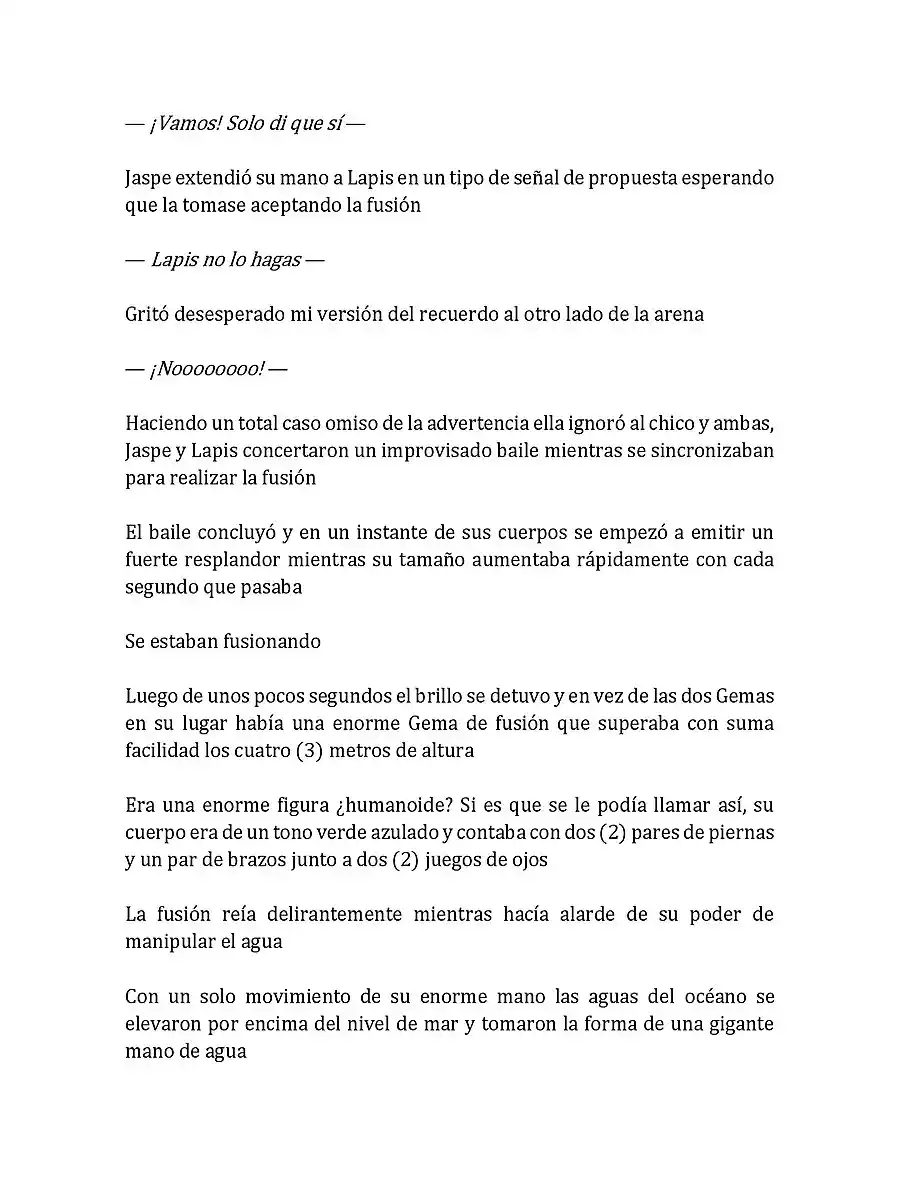 — ¡Vamos! Solo di que sí —

Jaspe extendió su mano a Lapis en un tipo de señal de propuesta esperando que la tomase aceptando la fusión

— Lapis no lo hagas —

Gritó desesperado mi versión del recuerdo al otro lado de la arena

— ¡Noooooooo! —

Haciendo un total caso omiso de la advertencia ella ignoró al chico y ambas, Jaspe y Lapis concertaron un improvisado baile mientras se sincronizaban para realizar la fusión

El baile concluyó y en un instante de sus cuerpos se empezó a emitir un fuerte resplandor mientras su tamaño aumentaba rápidamente con cada segundo que pasaba

Se estaban fusionando

Luego de unos pocos segundos el brillo se detuvo y en vez de las dos Gemas en su lugar había una enorme Gema de fusión que superaba con suma facilidad los cuatro (3) metros de altura

Era una enorme figura ¿humanoide? Si es que se le podía llamar así, su cuerpo era de un tono verde azulado y contaba con dos (2) pares de piernas y un par de brazos junto a dos (2) juegos de ojos

La fusión reía delirantemente mientras hacía alarde de su poder de manipular el agua

Con un solo movimiento de su enorme mano las aguas del océano se elevaron por encima del nivel de mar y tomaron la forma de una gigante mano de agua